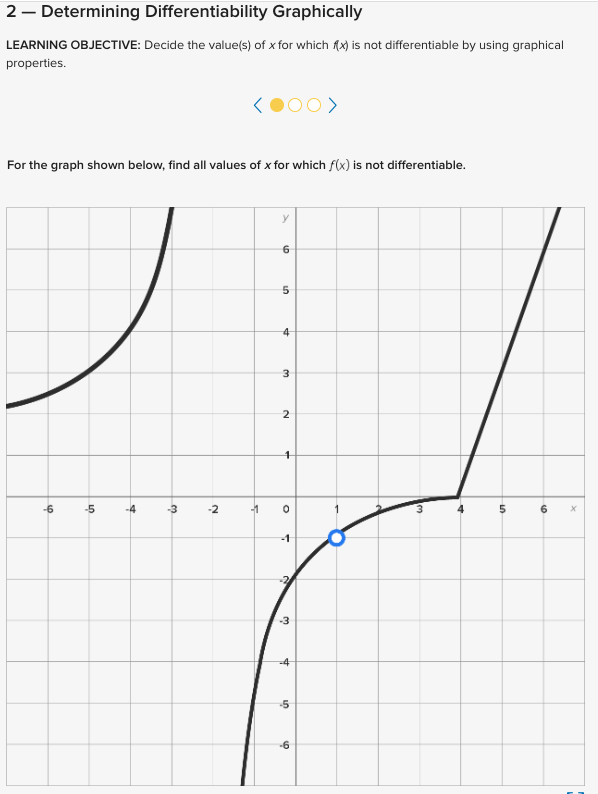 2 — Determining Differentiability Graphically

LEARNING OBJECTIVE: Decide the value(s) of $x$ for which $f(x)$ is not differentiable by using graphical properties.

For the graph shown below, find all values of $x$ for which $f(x)$ is not differentiable.

y
6
5
4
3
2
1
-6 -5 -4 -3 -2 -1 0 1 2 3 4 5 6 x
-1
-2
-3
-4
-5
-6